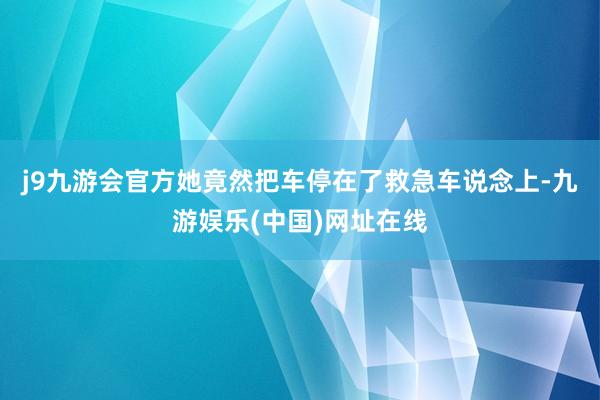 j9九游会官方她竟然把车停在了救急车说念上-九游娱乐(中国)网址在线